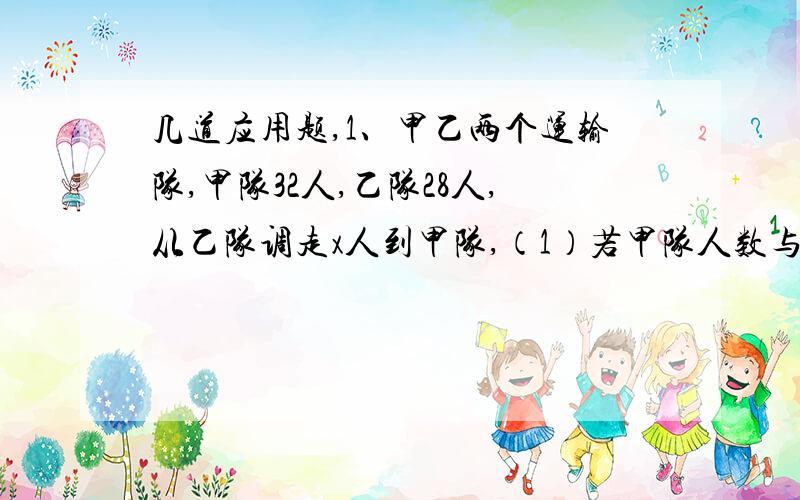 几道应用题,1、甲乙两个运输队,甲队32人,乙队28人,从乙队调走x人到甲队,（1）若甲队人数与